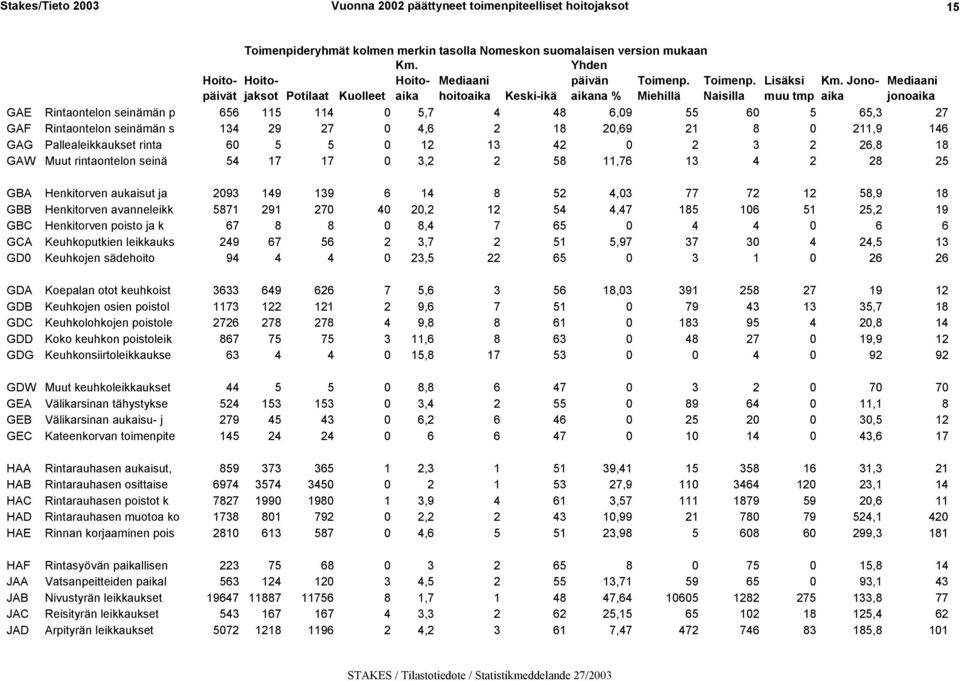 Stakes/Tieto 2003 Vuonna 2002 päättyneet toimenpiteelliset hoitojaksot 15

Toimenpideryhmät kolmen merkin tasolla Nomeskon suomalaisen version mukaan

| | | Hoito-päivät | Hoito-jaksot | Potilaat | Kuolleet | Km. Hoito-aika | Mediaani hoitoaika | Keski-ikä | Yhden päivän aikana % | Toimenp. Miehillä | Toimenp. Naisilla | Lisäksi muu tmp | Km. Jono-aika | Mediaani jonoaika |
|---|---|---|---|---|---|---|---|---|---|---|---|---|---|---|
| GAE | Rintaontelon seinämän p | 656 | 115 | 114 | 0 | 5,7 | 4 | 48 | 6,09 | 55 | 60 | 5 | 65,3 | 27 |
| GAF | Rintaontelon seinämän s | 134 | 29 | 27 | 0 | 4,6 | 2 | 18 | 20,69 | 21 | 8 | 0 | 211,9 | 146 |
| GAG | Pallealeikkaukset rinta | 60 | 5 | 5 | 0 | 12 | 13 | 42 | 0 | 2 | 3 | 2 | 26,8 | 18 |
| GAW | Muut rintaontelon seinä | 54 | 17 | 17 | 0 | 3,2 | 2 | 58 | 11,76 | 13 | 4 | 2 | 28 | 25 |
| GBA | Henkitorven aukaisut ja | 2093 | 149 | 139 | 6 | 14 | 8 | 52 | 4,03 | 77 | 72 | 12 | 58,9 | 18 |
| GBB | Henkitorven avanneleikk | 5871 | 291 | 270 | 40 | 20,2 | 12 | 54 | 4,47 | 185 | 106 | 51 | 25,2 | 19 |
| GBC | Henkitorven poisto ja k | 67 | 8 | 8 | 0 | 8,4 | 7 | 65 | 0 | 4 | 4 | 0 | 6 | 6 |
| GCA | Keuhkoputkien leikkauks | 249 | 67 | 56 | 2 | 3,7 | 2 | 51 | 5,97 | 37 | 30 | 4 | 24,5 | 13 |
| GD0 | Keuhkojen sädehoito | 94 | 4 | 4 | 0 | 23,5 | 22 | 65 | 0 | 3 | 1 | 0 | 26 | 26 |
| GDA | Koepalan otot keuhkoist | 3633 | 649 | 626 | 7 | 5,6 | 3 | 56 | 18,03 | 391 | 258 | 27 | 19 | 12 |
| GDB | Keuhkojen osien poistol | 1173 | 122 | 121 | 2 | 9,6 | 7 | 51 | 0 | 79 | 43 | 13 | 35,7 | 18 |
| GDC | Keuhkolohkojen poistole | 2726 | 278 | 278 | 4 | 9,8 | 8 | 61 | 0 | 183 | 95 | 4 | 20,8 | 14 |
| GDD | Koko keuhkon poistoleik | 867 | 75 | 75 | 3 | 11,6 | 8 | 63 | 0 | 48 | 27 | 0 | 19,9 | 12 |
| GDG | Keuhkonsiirtoleikkaukse | 63 | 4 | 4 | 0 | 15,8 | 17 | 53 | 0 | 0 | 4 | 0 | 92 | 92 |
| GDW | Muut keuhkoleikkaukset | 44 | 5 | 5 | 0 | 8,8 | 6 | 47 | 0 | 3 | 2 | 0 | 70 | 70 |
| GEA | Välikarsinan tähystykse | 524 | 153 | 153 | 0 | 3,4 | 2 | 55 | 0 | 89 | 64 | 0 | 11,1 | 8 |
| GEB | Välikarsinan aukaisu- j | 279 | 45 | 43 | 0 | 6,2 | 6 | 46 | 0 | 25 | 20 | 0 | 30,5 | 12 |
| GEC | Kateenkorvan toimenpite | 145 | 24 | 24 | 0 | 6 | 6 | 47 | 0 | 10 | 14 | 0 | 43,6 | 17 |
| HAA | Rintarauhasen aukaisut, | 859 | 373 | 365 | 1 | 2,3 | 1 | 51 | 39,41 | 15 | 358 | 16 | 31,3 | 21 |
| HAB | Rintarauhasen osittaise | 6974 | 3574 | 3450 | 0 | 2 | 1 | 53 | 27,9 | 110 | 3464 | 120 | 23,1 | 14 |
| HAC | Rintarauhasen poistot k | 7827 | 1990 | 1980 | 1 | 3,9 | 4 | 61 | 3,57 | 111 | 1879 | 59 | 20,6 | 11 |
| HAD | Rintarauhasen muotoa ko | 1738 | 801 | 792 | 0 | 2,2 | 2 | 43 | 10,99 | 21 | 780 | 79 | 524,1 | 420 |
| HAE | Rinnan korjaaminen pois | 2810 | 613 | 587 | 0 | 4,6 | 5 | 51 | 23,98 | 5 | 608 | 60 | 299,3 | 181 |
| HAF | Rintasyövän paikallisen | 223 | 75 | 68 | 0 | 3 | 2 | 65 | 8 | 0 | 75 | 0 | 15,8 | 14 |
| JAA | Vatsanpeitteiden paikal | 563 | 124 | 120 | 3 | 4,5 | 2 | 55 | 13,71 | 59 | 65 | 0 | 93,1 | 43 |
| JAB | Nivustyrän leikkaukset | 19647 | 11887 | 11756 | 8 | 1,7 | 1 | 48 | 47,64 | 10605 | 1282 | 275 | 133,8 | 77 |
| JAC | Reisityrän leikkaukset | 543 | 167 | 167 | 4 | 3,3 | 2 | 62 | 25,15 | 65 | 102 | 18 | 125,4 | 62 |
| JAD | Arpityrän leikkaukset | 5072 | 1218 | 1196 | 2 | 4,2 | 3 | 61 | 7,47 | 472 | 746 | 83 | 185,8 | 101 |

STAKES / Tilastotiedote / Statistikmeddelande 27/2003